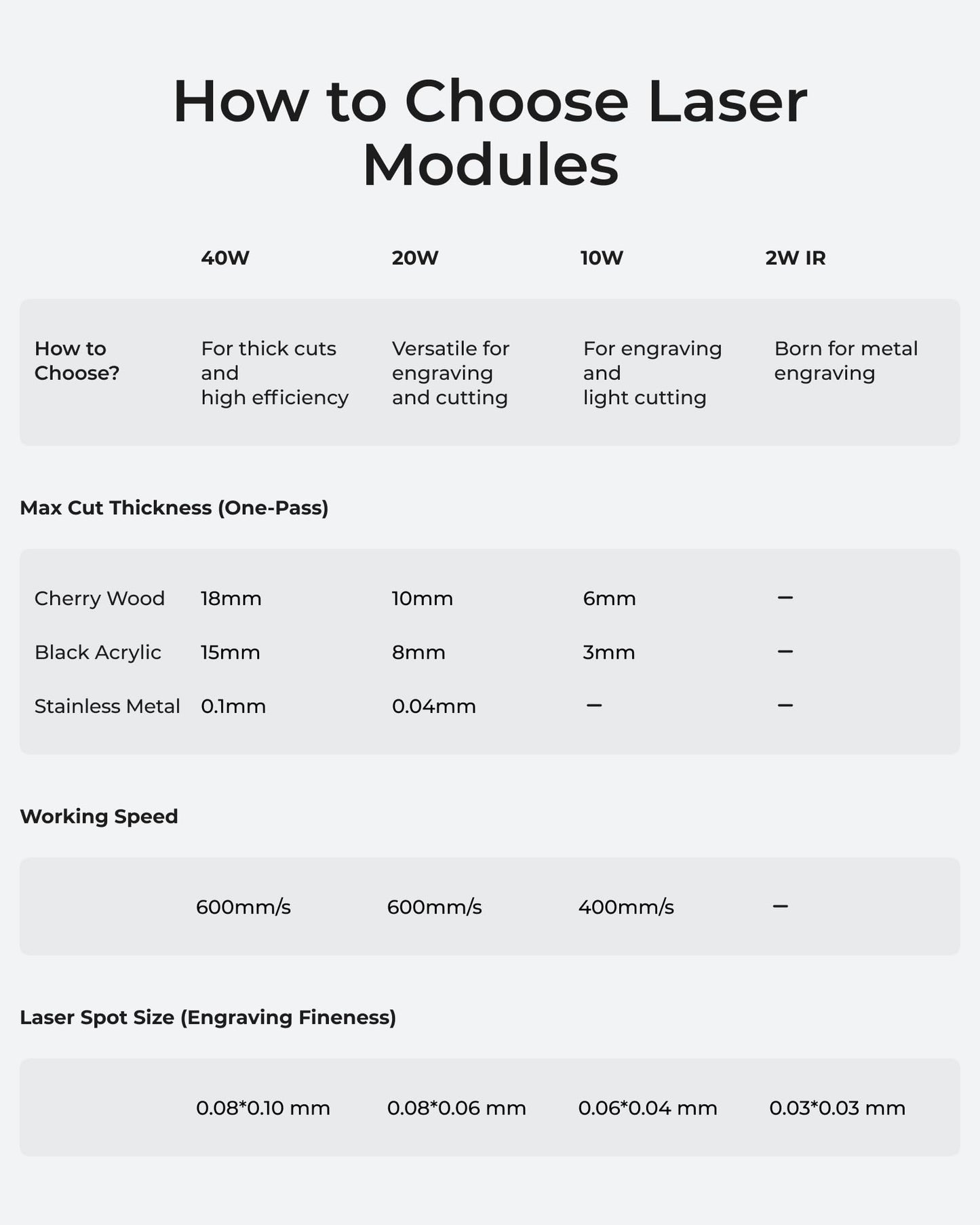 How to Choose Laser Modules

| | 40W | 20W | 10W | 2W IR |
|---|---|---|---|---|
| How to Choose? | For thick cuts and high efficiency | Versatile for engraving and cutting | For engraving and light cutting | Born for metal engraving |

Max Cut Thickness (One-Pass)

| | | | | |
|---|---|---|---|---|
| Cherry Wood | 18mm | 10mm | 6mm | – |
| Black Acrylic | 15mm | 8mm | 3mm | – |
| Stainless Metal | 0.1mm | 0.04mm | – | – |

Working Speed

| | | | | |
|---|---|---|---|---|
| | 600mm/s | 600mm/s | 400mm/s | – |

Laser Spot Size (Engraving Fineness)

| | | | | |
|---|---|---|---|---|
| | 0.08*0.10 mm | 0.08*0.06 mm | 0.06*0.04 mm | 0.03*0.03 mm |